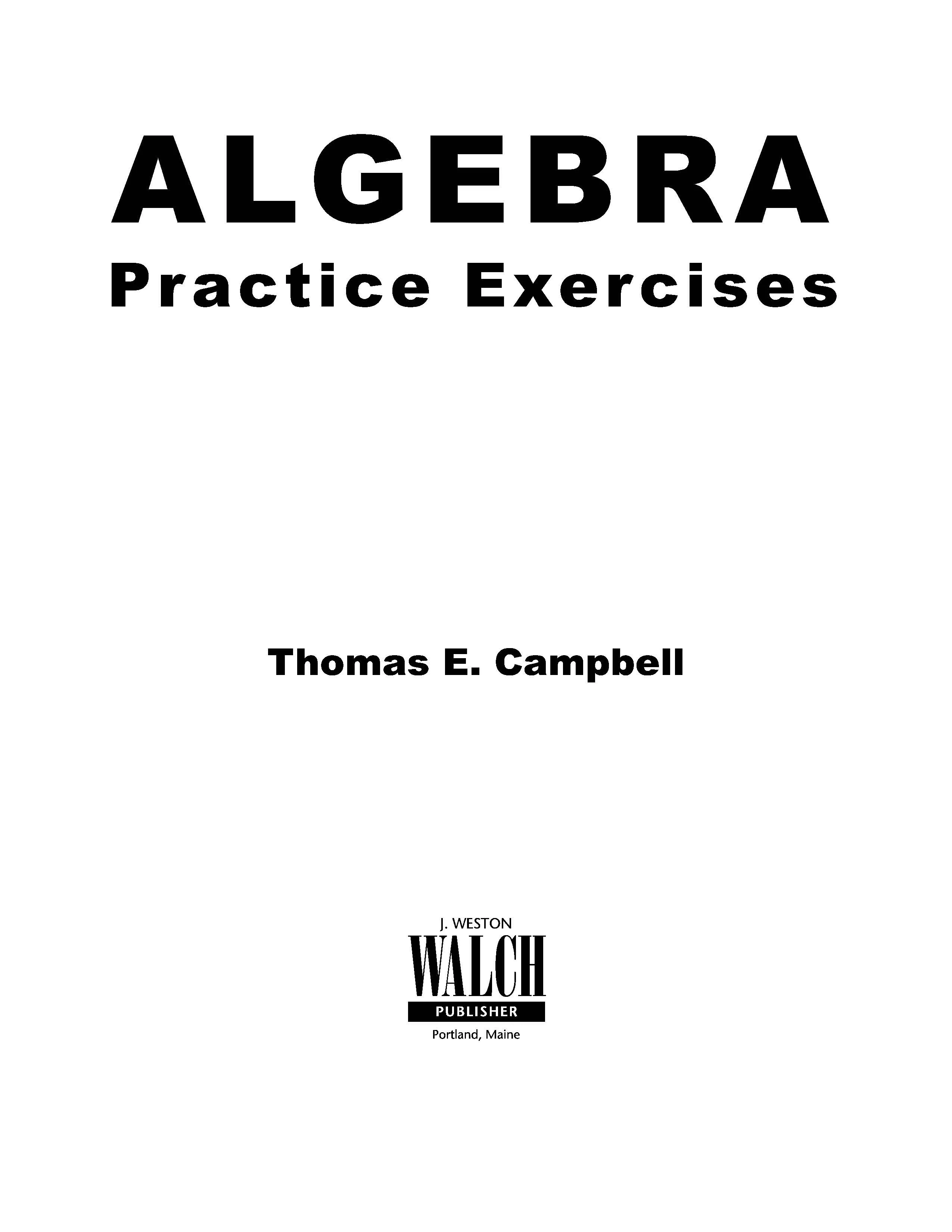 ALGEBRA
Practice Exercises

Thomas E. Campbell

J. WESTON
WALCH
PUBLISHER
Portland, Maine